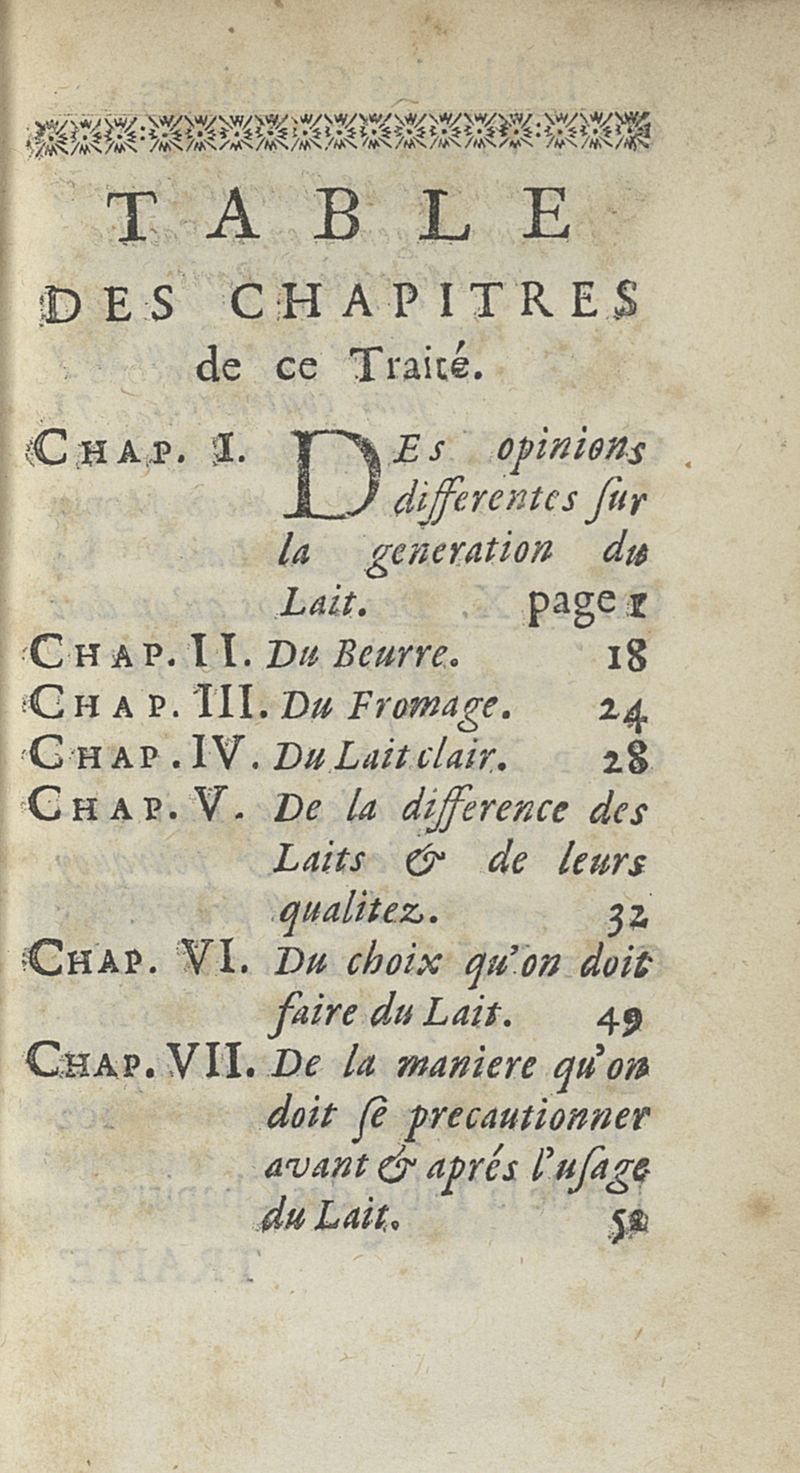 TABLE DES CHAPITRES de ce Traité.

CHAP. I. DEs opinions differentes ſur la generation du Lait. page 1

CHAP. II. Du Beurre. 18

CHAP. III. Du Fromage. 24

CHAP. IV. Du Lait clair. 28

CHAP. V. De la difference des Laits & de leurs qualitez. 32

CHAP. VI. Du choix qu'on doit faire du Lait. 49

CHAP. VII. De la maniere qu'on doit ſe precautionner avant & aprés l'uſage du Lait. 52